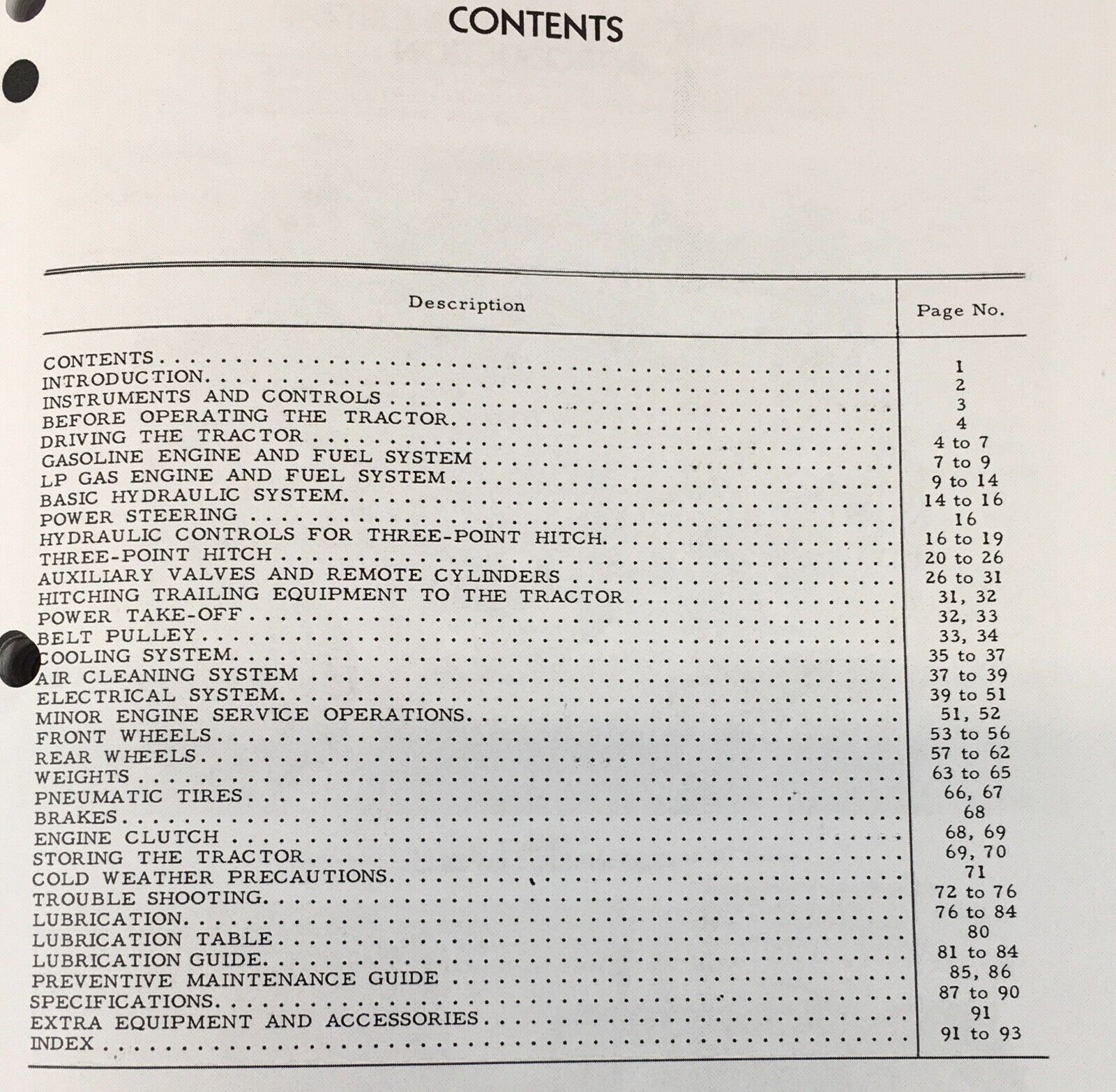 CONTENTS

| Description | Page No. |
|---|---|
| CONTENTS | 1 |
| INTRODUCTION | 2 |
| INSTRUMENTS AND CONTROLS | 3 |
| BEFORE OPERATING THE TRACTOR | 4 |
| DRIVING THE TRACTOR | 4 to 7 |
| GASOLINE ENGINE AND FUEL SYSTEM | 7 to 9 |
| LP GAS ENGINE AND FUEL SYSTEM | 9 to 14 |
| BASIC HYDRAULIC SYSTEM | 14 to 16 |
| POWER STEERING | 16 |
| HYDRAULIC CONTROLS FOR THREE-POINT HITCH | 16 to 19 |
| THREE-POINT HITCH | 20 to 26 |
| AUXILIARY VALVES AND REMOTE CYLINDERS | 26 to 31 |
| HITCHING TRAILING EQUIPMENT TO THE TRACTOR | 31, 32 |
| POWER TAKE-OFF | 32, 33 |
| BELT PULLEY | 33, 34 |
| COOLING SYSTEM | 35 to 37 |
| AIR CLEANING SYSTEM | 37 to 39 |
| ELECTRICAL SYSTEM | 39 to 51 |
| MINOR ENGINE SERVICE OPERATIONS | 51, 52 |
| FRONT WHEELS | 53 to 56 |
| REAR WHEELS | 57 to 62 |
| WEIGHTS | 63 to 65 |
| PNEUMATIC TIRES | 66, 67 |
| BRAKES | 68 |
| ENGINE CLUTCH | 68, 69 |
| STORING THE TRACTOR | 69, 70 |
| COLD WEATHER PRECAUTIONS | 71 |
| TROUBLE SHOOTING | 72 to 76 |
| LUBRICATION | 76 to 84 |
| LUBRICATION TABLE | 80 |
| LUBRICATION GUIDE | 81 to 84 |
| PREVENTIVE MAINTENANCE GUIDE | 85, 86 |
| SPECIFICATIONS | 87 to 90 |
| EXTRA EQUIPMENT AND ACCESSORIES | 91 |
| INDEX | 91 to 93 |